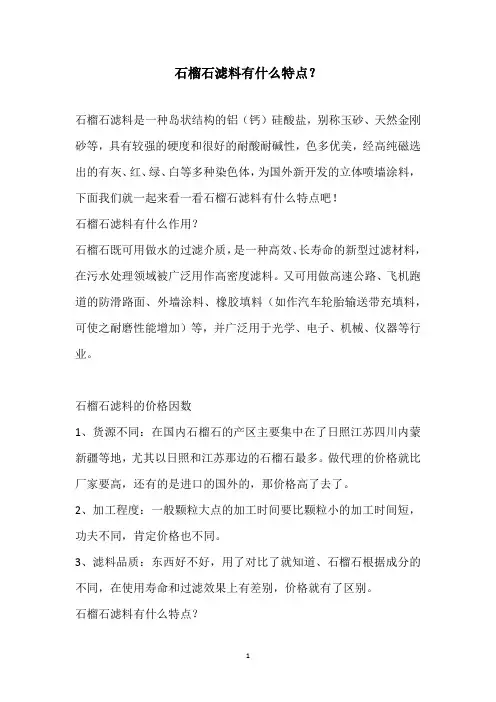 石榴石滤料有什么特点？

石榴石滤料是一种岛状结构的铝（钙）硅酸盐，别称玉砂、天然金刚砂等，具有较强的硬度和很好的耐酸耐碱性，色多优美，经高纯磁选出的有灰、红、绿、白等多种染色体，为国外新开发的立体喷墙涂料，下面我们就一起来看一看石榴石滤料有什么特点吧！

石榴石滤料有什么作用？

石榴石既可用做水的过滤介质，是一种高效、长寿命的新型过滤材料，在污水处理领域被广泛用作高密度滤料。又可用做高速公路、飞机跑道的防滑路面、外墙涂料、橡胶填料（如作汽车轮胎输送带充填料，可使之耐磨性能增加）等，并广泛用于光学、电子、机械、仪器等行业。

石榴石滤料的价格因数

1、货源不同：在国内石榴石的产区主要集中在了日照江苏四川内蒙新疆等地，尤其以日照和江苏那边的石榴石最多。做代理的价格就比厂家要高，还有的是进口的国外的，那价格高了去了。

2、加工程度：一般颗粒大点的加工时间要比颗粒小的加工时间短，功夫不同，肯定价格也不同。

3、滤料品质：东西好不好，用了对比了就知道、石榴石根据成分的不同，在使用寿命和过滤效果上有差别，价格就有了区别。

石榴石滤料有什么特点？

1